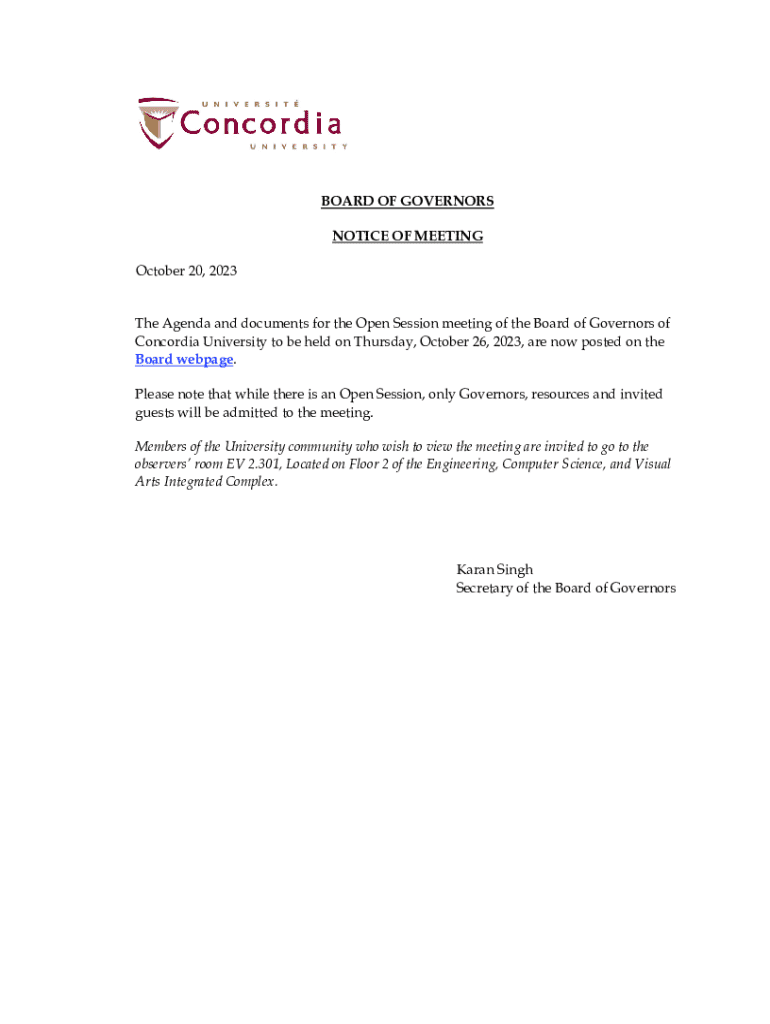 UNIVERSITÉ
Concordia
UNIVERSITY

BOARD OF GOVERNORS

NOTICE OF MEETING

October 20, 2023

The Agenda and documents for the Open Session meeting of the Board of Governors of Concordia University to be held on Thursday, October 26, 2023, are now posted on the Board webpage.

Please note that while there is an Open Session, only Governors, resources and invited guests will be admitted to the meeting.

Members of the University community who wish to view the meeting are invited to go to the observers' room EV 2.301, Located on Floor 2 of the Engineering, Computer Science, and Visual Arts Integrated Complex.

Karan Singh
Secretary of the Board of Governors